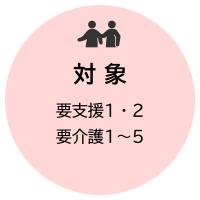 対 象

要支援1・2
要介護1～5